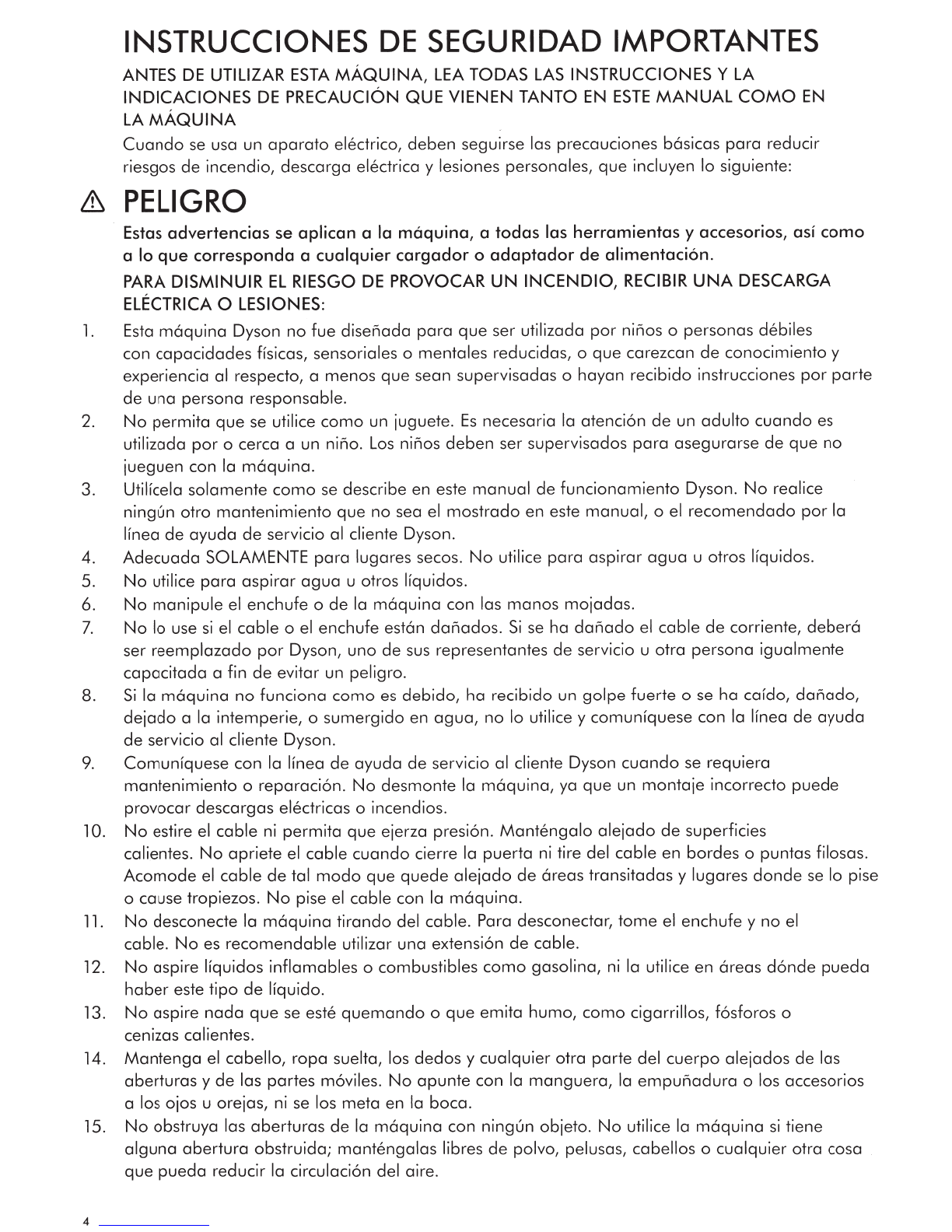 INSTRUCCIONES DE SEGURIDAD IMPORTANTES

ANTES DE UTILIZAR ESTA MÁQUINA, LEA TODAS LAS INSTRUCCIONES Y LA INDICACIONES DE PRECAUCIÓN QUE VIENEN TANTO EN ESTE MANUAL COMO EN LA MÁQUINA

Cuando se usa un aparato eléctrico, deben seguirse las precauciones básicas para reducir riesgos de incendio, descarga eléctrica y lesiones personales, que incluyen lo siguiente:

PELIGRO

Estas advertencias se aplican a la máquina, a todas las herramientas y accesorios, así como a lo que corresponda a cualquier cargador o adaptador de alimentación.

PARA DISMINUIR EL RIESGO DE PROVOCAR UN INCENDIO, RECIBIR UNA DESCARGA ELÉCTRICA O LESIONES:

1. Esta máquina Dyson no fue diseñada para que ser utilizada por niños o personas débiles con capacidades físicas, sensoriales o mentales reducidas, o que carezcan de conocimiento y experiencia al respecto, a menos que sean supervisadas o hayan recibido instrucciones por parte de una persona responsable.
2. No permita que se utilice como un juguete. Es necesaria la atención de un adulto cuando es utilizada por o cerca a un niño. Los niños deben ser supervisados para asegurarse de que no jueguen con la máquina.
3. Utilícela solamente como se describe en este manual de funcionamiento Dyson. No realice ningún otro mantenimiento que no sea el mostrado en este manual, o el recomendado por la línea de ayuda de servicio al cliente Dyson.
4. Adecuada SOLAMENTE para lugares secos. No utilice para aspirar agua u otros líquidos.
5. No utilice para aspirar agua u otros líquidos.
6. No manipule el enchufe o de la máquina con las manos mojadas.
7. No lo use si el cable o el enchufe están dañados. Si se ha dañado el cable de corriente, deberá ser reemplazado por Dyson, uno de sus representantes de servicio u otra persona igualmente capacitada a fin de evitar un peligro.
8. Si la máquina no funciona como es debido, ha recibido un golpe fuerte o se ha caído, dañado, dejado a la intemperie, o sumergido en agua, no lo utilice y comuníquese con la línea de ayuda de servicio al cliente Dyson.
9. Comuníquese con la línea de ayuda de servicio al cliente Dyson cuando se requiera mantenimiento o reparación. No desmonte la máquina, ya que un montaje incorrecto puede provocar descargas eléctricas o incendios.
10. No estire el cable ni permita que ejerza presión. Manténgalo alejado de superficies calientes. No apriete el cable cuando cierre la puerta ni tire del cable en bordes o puntas filosas. Acomode el cable de tal modo que quede alejado de áreas transitadas y lugares donde se lo pise o cause tropiezos. No pise el cable con la máquina.
11. No desconecte la máquina tirando del cable. Para desconectar, tome el enchufe y no el cable. No es recomendable utilizar una extensión de cable.
12. No aspire líquidos inflamables o combustibles como gasolina, ni la utilice en áreas dónde pueda haber este tipo de líquido.
13. No aspire nada que se esté quemando o que emita humo, como cigarrillos, fósforos o cenizas calientes.
14. Mantenga el cabello, ropa suelta, los dedos y cualquier otra parte del cuerpo alejados de las aberturas y de las partes móviles. No apunte con la manguera, la empuñadura o los accesorios a los ojos u orejas, ni se los meta en la boca.
15. No obstruya las aberturas de la máquina con ningún objeto. No utilice la máquina si tiene alguna abertura obstruida; manténgalas libres de polvo, pelusas, cabellos o cualquier otra cosa que pueda reducir la circulación del aire.

4